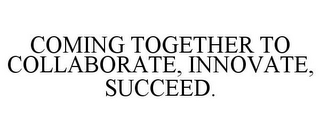 COMING TOGETHER TO COLLABORATE, INNOVATE, SUCCEED.